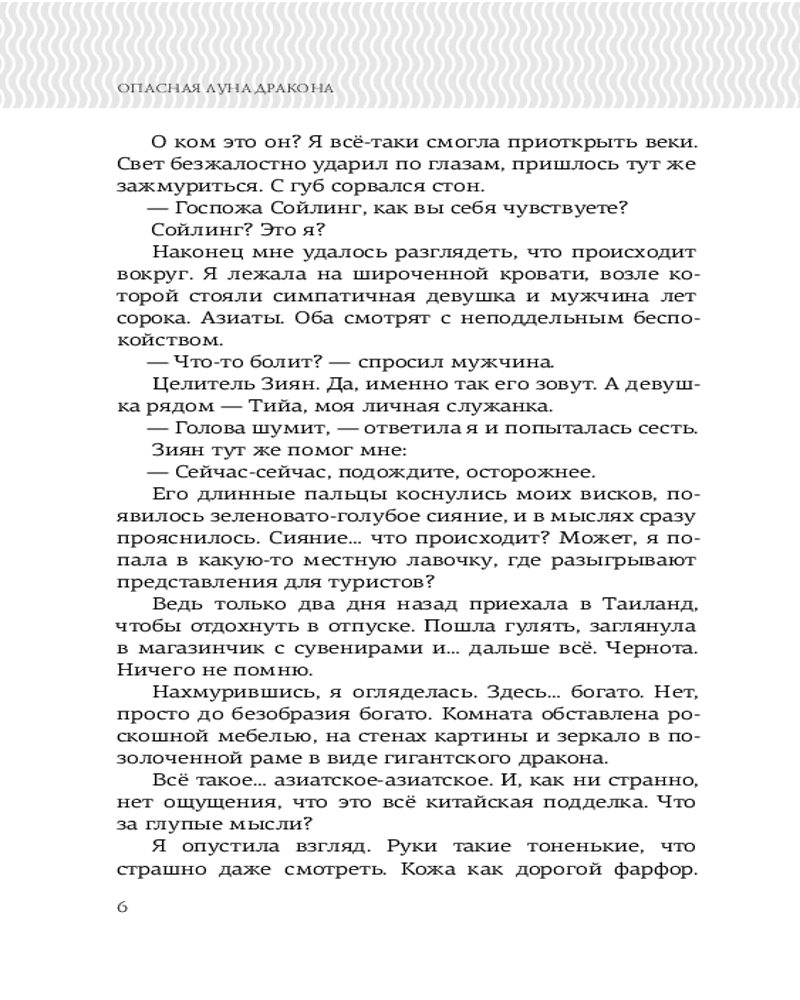 ОПАСНАЯ ЛУНА ДРАКОНА

О ком это он? Я всё-таки смогла приоткрыть веки. Свет безжалостно ударил по глазам, пришлось тут же зажмуриться. С губ сорвался стон.

— Госпожа Сойлинг, как вы себя чувствуете?

Сойлинг? Это я?

Наконец мне удалось разглядеть, что происходит вокруг. Я лежала на широченной кровати, возле которой стояли симпатичная девушка и мужчина лет сорока. Азиаты. Оба смотрят с неподдельным беспокойством.

— Что-то болит? — спросил мужчина.

Целитель Зиян. Да, именно так его зовут. А девушка рядом — Тийа, моя личная служанка.

— Голова шумит, — ответила я и попыталась сесть.

Зиян тут же помог мне:

— Сейчас-сейчас, подождите, осторожнее.

Его длинные пальцы коснулись моих висков, появилось зеленовато-голубое сияние, и в мыслях сразу прояснилось. Сияние… что происходит? Может, я попала в какую-то местную лавочку, где разыгрывают представления для туристов?

Ведь только два дня назад приехала в Таиланд, чтобы отдохнуть в отпуске. Пошла гулять, заглянула в магазинчик с сувенирами и… дальше всё. Чернота. Ничего не помню.

Нахмурившись, я огляделась. Здесь… богато. Нет, просто до безобразия богато. Комната обставлена роскошной мебелью, на стенах картины и зеркало в позолоченной раме в виде гигантского дракона.

Всё такое… азиатское-азиатское. И, как ни странно, нет ощущения, что это всё китайская подделка. Что за глупые мысли?

Я опустила взгляд. Руки такие тоненькие, что страшно даже смотреть. Кожа как дорогой фарфор.

6